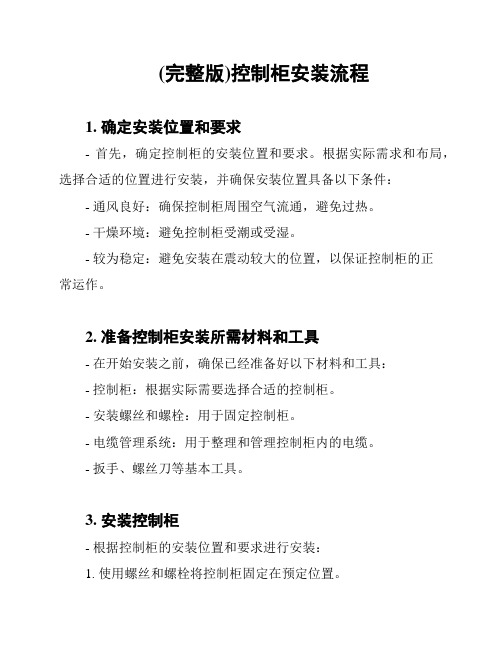 (完整版)控制柜安装流程

1. 确定安装位置和要求

- 首先，确定控制柜的安装位置和要求。根据实际需求和布局，选择合适的位置进行安装，并确保安装位置具备以下条件：

- 通风良好：确保控制柜周围空气流通，避免过热。

- 干燥环境：避免控制柜受潮或受湿。

- 较为稳定：避免安装在震动较大的位置，以保证控制柜的正常运作。

2. 准备控制柜安装所需材料和工具

- 在开始安装之前，确保已经准备好以下材料和工具：

- 控制柜：根据实际需要选择合适的控制柜。

- 安装螺丝和螺栓：用于固定控制柜。

- 电缆管理系统：用于整理和管理控制柜内的电缆。

- 扳手、螺丝刀等基本工具。

3. 安装控制柜

- 根据控制柜的安装位置和要求进行安装：

1. 使用螺丝和螺栓将控制柜固定在预定位置。